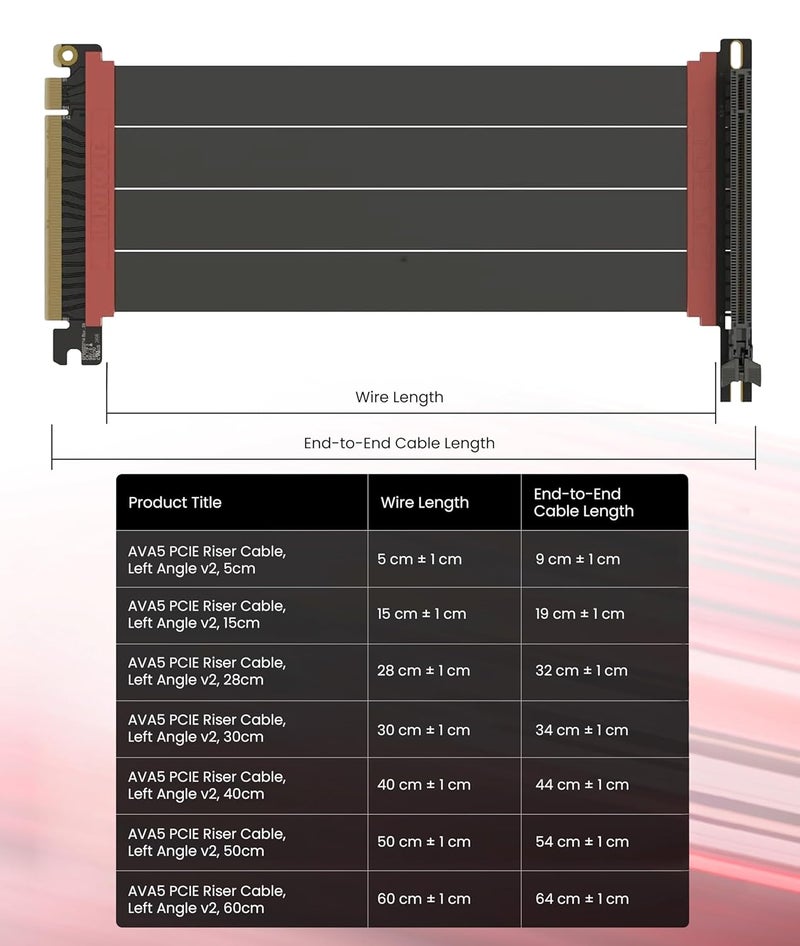 Wire Length

End-to-End Cable Length

| Product Title | Wire Length | End-to-End Cable Length |
|---|---|---|
| AVA5 PCIE Riser Cable, Left Angle v2, 5cm | 5 cm ± 1 cm | 9 cm ± 1 cm |
| AVA5 PCIE Riser Cable, Left Angle v2, 15cm | 15 cm ± 1 cm | 19 cm ± 1 cm |
| AVA5 PCIE Riser Cable, Left Angle v2, 28cm | 28 cm ± 1 cm | 32 cm ± 1 cm |
| AVA5 PCIE Riser Cable, Left Angle v2, 30cm | 30 cm ± 1 cm | 34 cm ± 1 cm |
| AVA5 PCIE Riser Cable, Left Angle v2, 40cm | 40 cm ± 1 cm | 44 cm ± 1 cm |
| AVA5 PCIE Riser Cable, Left Angle v2, 50cm | 50 cm ± 1 cm | 54 cm ± 1 cm |
| AVA5 PCIE Riser Cable, Left Angle v2, 60cm | 60 cm ± 1 cm | 64 cm ± 1 cm |